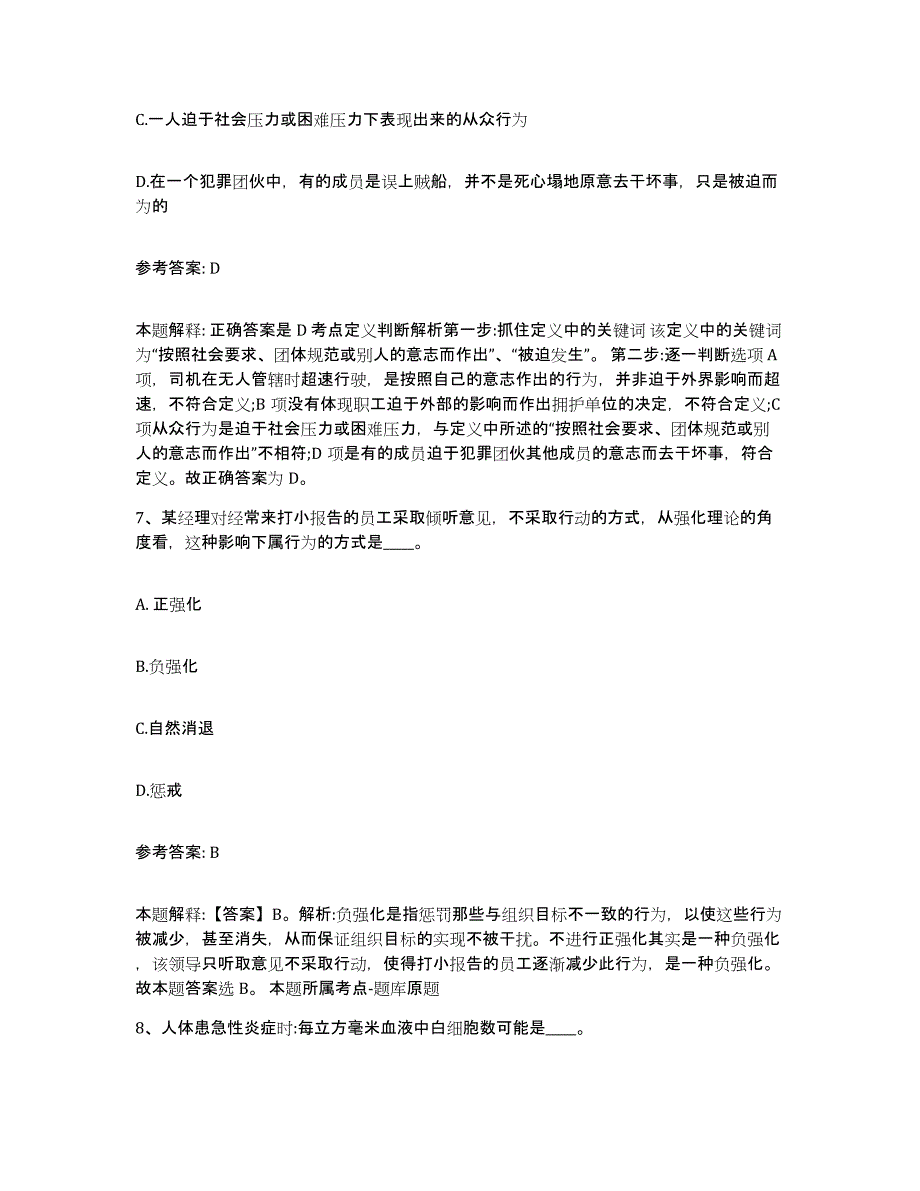 C.一人迫于社会压力或困难压力下表现出来的从众行为

D.在一个犯罪团伙中，有的成员是误上贼船，并不是死心塌地原意去干坏事，只是被迫而为的

参考答案: D

本题解释: 正确答案是 D 考点定义判断解析第一步:抓住定义中的关键词 该定义中的关键词为“按照社会要求、团体规范或别人的意志而作出”、“被迫发生”。 第二步:逐一判断选项 A 项，司机在无人管辖时超速行驶，是按照自己的意志作出的行为，并非迫于外界影响而超速，不符合定义;B 项没有体现职工迫于外部的影响而作出拥护单位的决定，不符合定义;C 项从众行为是迫于社会压力或困难压力，与定义中所述的“按照社会要求、团体规范或别人的意志而作出”不相符;D 项是有的成员迫于犯罪团伙其他成员的意志而去干坏事，符合定义。故正确答案为 D。

7、某经理对经常来打小报告的员工采取倾听意见，不采取行动的方式，从强化理论的角度看，这种影响下属行为的方式是____。

A. 正强化

B.负强化

C.自然消退

D.惩戒

参考答案: B

本题解释:【答案】B。解析:负强化是指惩罚那些与组织目标不一致的行为，以使这些行为被减少，甚至消失，从而保证组织目标的实现不被干扰。不进行正强化其实是一种负强化，该领导只听取意见不采取行动，使得打小报告的员工逐渐减少此行为，是一种负强化。故本题答案选 B。 本题所属考点-题库原题

8、人体患急性炎症时:每立方毫米血液中白细胞数可能是____。